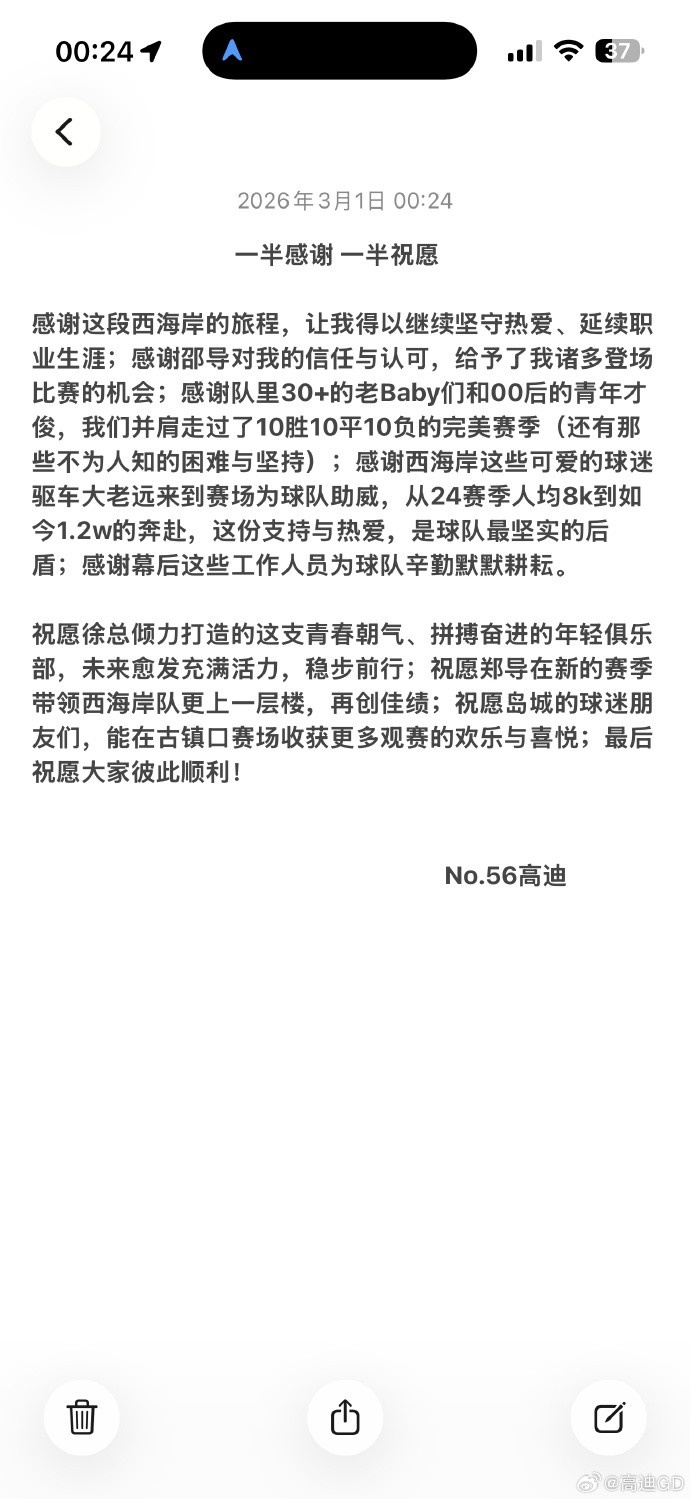 00:24

37

2026年3月1日 00:24

一半感谢 一半祝愿

感谢这段西海岸的旅程，让我得以继续坚守热爱、延续职业生涯；感谢邵导对我的信任与认可，给予了我诸多登场比赛的机会；感谢队里30+的老Baby们和00后的青年才俊，我们并肩走过了10胜10平10负的完美赛季（还有那些不为人知的困难与坚持）；感谢西海岸这些可爱的球迷驱车大老远来到赛场为球队助威，从24赛季人均8k到如今1.2w的奔赴，这份支持与热爱，是球队最坚实的后盾；感谢幕后这些工作人员为球队辛勤默默耕耘。

祝愿徐总倾力打造的这支青春朝气、拼搏奋进的年轻俱乐部，未来愈发充满活力，稳步前行；祝愿郑导在新的赛季带领西海岸队更上一层楼，再创佳绩；祝愿岛城的球迷朋友们，能在古镇口赛场收获更多观赛的欢乐与喜悦；最后祝愿大家彼此顺利！

No.56高迪

@高迪GD